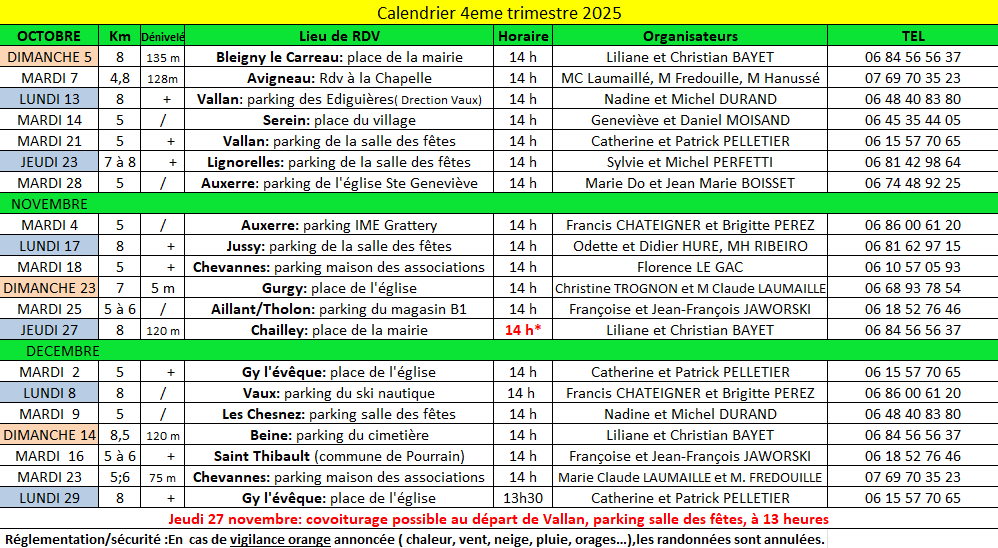 Calendrier 4eme trimestre 2025

| OCTOBRE | Km | Dénivelé | Lieu de RDV | Horaire | Organisateurs | TEL |
|---|---|---|---|---|---|---|
| DIMANCHE 5 | 8 | 135 m | Bleigny le Carreau: place de la mairie | 14 h | Liliane et Christian BAYET | 06 84 56 56 37 |
| MARDI 7 | 4,8 | 128m | Avigneau: Rdv à la Chapelle | 14 h | MC Laumaillé, M Fredouille, M Hanussé | 07 69 70 35 23 |
| LUNDI 13 | 8 | + | Vallan: parking des Ediguières( Drection Vaux) | 14 h | Nadine et Michel DURAND | 06 48 40 83 80 |
| MARDI 14 | 5 | / | Serein: place du village | 14 h | Geneviève et Daniel MOISAND | 06 45 35 44 05 |
| MARDI 21 | 5 | + | Vallan: parking de la salle des fêtes | 14 h | Catherine et Patrick PELLETIER | 06 15 57 70 65 |
| JEUDI 23 | 7 à 8 | + | Lignorelles: parking de la salle des fêtes | 14 h | Sylvie et Michel PERFETTI | 06 81 42 98 64 |
| MARDI 28 | 5 | / | Auxerre: parking de l'église Ste Geneviève | 14 h | Marie Do et Jean Marie BOISSET | 06 74 48 92 25 |
| NOVEMBRE | | | | | | |
| MARDI 4 | 5 | / | Auxerre: parking IME Grattery | 14 h | Francis CHATEIGNER et Brigitte PEREZ | 06 86 00 61 20 |
| LUNDI 17 | 8 | + | Jussy: parking de la salle des fêtes | 14 h | Odette et Didier HURE, MH RIBEIRO | 06 81 62 97 15 |
| MARDI 18 | 5 | + | Chevannes: parking maison des associations | 14 h | Florence LE GAC | 06 10 57 05 93 |
| DIMANCHE 23 | 7 | 5 m | Gurgy: place de l'église | 14 h | Christine TROGNON et M Claude LAUMAILLE | 06 68 93 78 54 |
| MARDI 25 | 5 à 6 | / | Aillant/Tholon: parking du magasin B1 | 14 h | Françoise et Jean-François JAWORSKI | 06 18 52 76 46 |
| JEUDI 27 | 8 | 120 m | Chailley: place de la mairie | 14 h* | Liliane et Christian BAYET | 06 84 56 56 37 |
| DECEMBRE | | | | | | |
| MARDI 2 | 5 | + | Gy l'évêque: place de l'église | 14 h | Catherine et Patrick PELLETIER | 06 15 57 70 65 |
| LUNDI 8 | 8 | / | Vaux: parking du ski nautique | 14 h | Francis CHATEIGNER et Brigitte PEREZ | 06 86 00 61 20 |
| MARDI 9 | 5 | / | Les Chesnez: parking salle des fêtes | 14 h | Nadine et Michel DURAND | 06 48 40 83 80 |
| DIMANCHE 14 | 8,5 | 120 m | Beine: parking du cimetière | 14 h | Liliane et Christian BAYET | 06 84 56 56 37 |
| MARDI 16 | 5 à 6 | + | Saint Thibault (commune de Pourrain) | 14 h | Françoise et Jean-François JAWORSKI | 06 18 52 76 46 |
| MARDI 23 | 5;6 | 75 m | Chevannes: parking maison des associations | 14 h | Marie Claude LAUMAILLE et M. FREDOUILLE | 07 69 70 35 23 |
| LUNDI 29 | 8 | + | Gy l'évêque: place de l'église | 13h30 | Catherine et Patrick PELLETIER | 06 15 57 70 65 |

Jeudi 27 novembre: covoiturage possible au départ de Vallan, parking salle des fêtes, à 13 heures

Réglementation/sécurité :En cas de vigilance orange annoncée ( chaleur, vent, neige, pluie, orages...),les randonnées sont annulées.